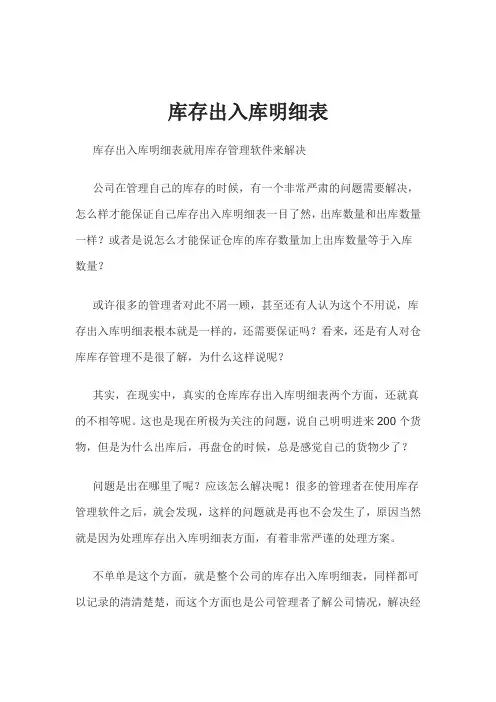 库存出入库明细表

库存出入库明细表就用库存管理软件来解决

公司在管理自己的库存的时候，有一个非常严肃的问题需要解决，怎么样才能保证自己库存出入库明细表一目了然，出库数量和出库数量一样？或者是说怎么才能保证仓库的库存数量加上出库数量等于入库数量？

或许很多的管理者对此不屑一顾，甚至还有人认为这个不用说，库存出入库明细表根本就是一样的，还需要保证吗？看来，还是有人对仓库库存管理不是很了解，为什么这样说呢？

其实，在现实中，真实的仓库库存出入库明细表两个方面，还就真的不相等呢。这也是现在所极为关注的问题，说自己明明进来 200 个货物，但是为什么出库后，再盘仓的时候，总是感觉自己的货物少了？

问题是出在哪里了呢？应该怎么解决呢！很多的管理者在使用库存管理软件之后，就会发现，这样的问题就是再也不会发生了，原因当然就是因为处理库存出入库明细表方面，有着非常严谨的处理方案。

不单单是这个方面，就是整个公司的库存出入库明细表，同样都可以记录的清清楚楚，而这个方面也是公司管理者了解公司情况，解决经